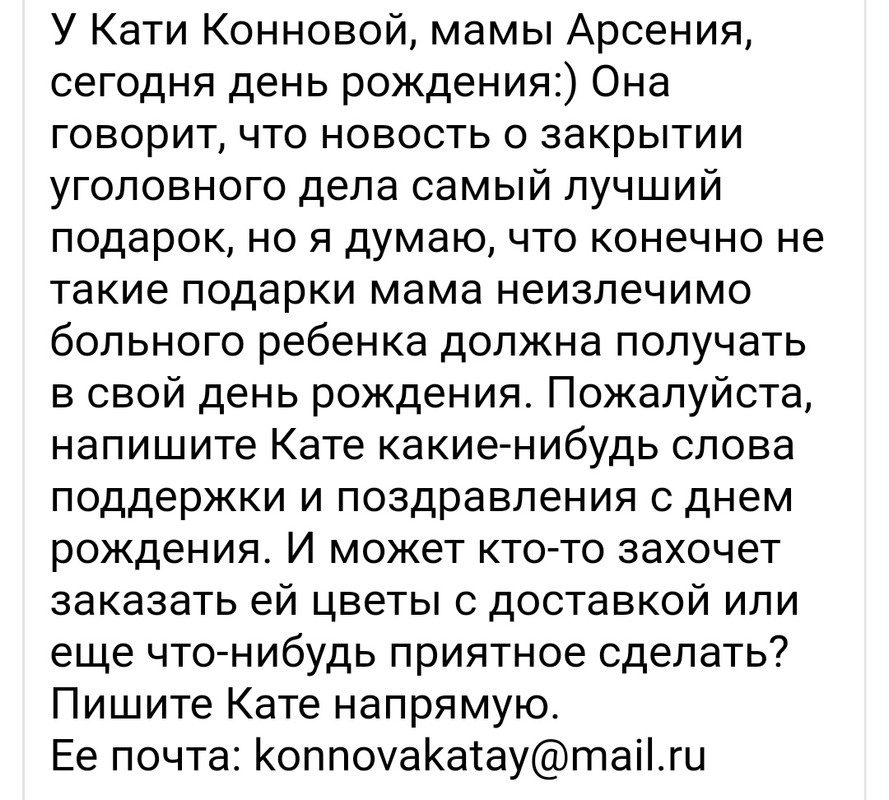 У Кати Конновой, мамы Арсения, сегодня день рождения:) Она говорит, что новость о закрытии уголовного дела самый лучший подарок, но я думаю, что конечно не такие подарки мама неизлечимо больного ребенка должна получать в свой день рождения. Пожалуйста, напишите Кате какие-нибудь слова поддержки и поздравления с днем рождения. И может кто-то захочет заказать ей цветы с доставкой или еще что-нибудь приятное сделать? Пишите Кате напрямую.
Ее почта: konnovakatay@mail.ru